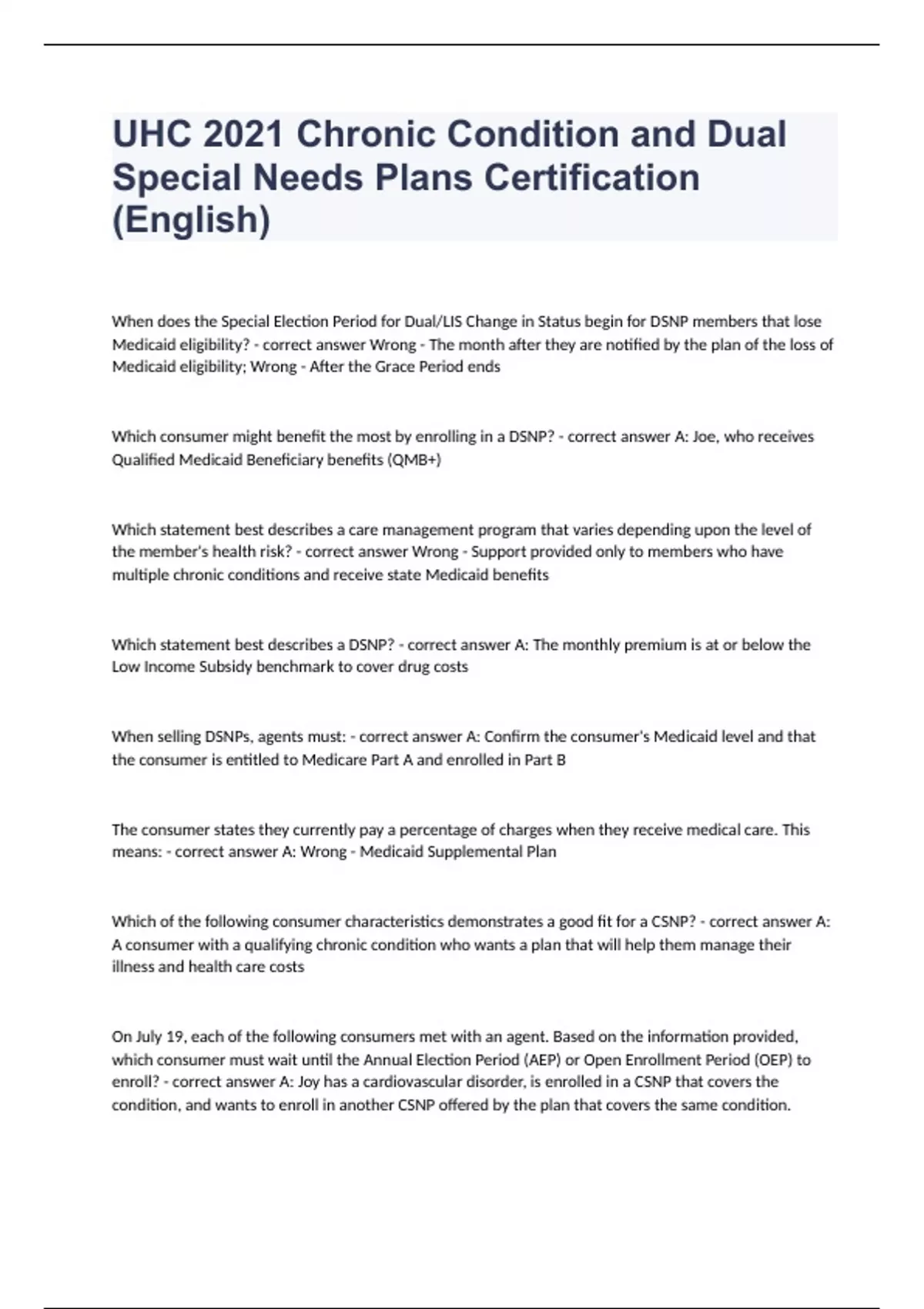 UHC 2021 Chronic Condition and Dual Special Needs Plans Certification (English)

When does the Special Election Period for Dual/LIS Change in Status begin for DSNP members that lose Medicaid eligibility? - correct answer Wrong - The month after they are notified by the plan of the loss of Medicaid eligibility; Wrong - After the Grace Period ends

Which consumer might benefit the most by enrolling in a DSNP? - correct answer A: Joe, who receives Qualified Medicaid Beneficiary benefits (QMB+)

Which statement best describes a care management program that varies depending upon the level of the member's health risk? - correct answer Wrong - Support provided only to members who have multiple chronic conditions and receive state Medicaid benefits

Which statement best describes a DSNP? - correct answer A: The monthly premium is at or below the Low Income Subsidy benchmark to cover drug costs

When selling DSNPs, agents must: - correct answer A: Confirm the consumer's Medicaid level and that the consumer is entitled to Medicare Part A and enrolled in Part B

The consumer states they currently pay a percentage of charges when they receive medical care. This means: - correct answer A: Wrong - Medicaid Supplemental Plan

Which of the following consumer characteristics demonstrates a good fit for a CSNP? - correct answer A: A consumer with a qualifying chronic condition who wants a plan that will help them manage their illness and health care costs

On July 19, each of the following consumers met with an agent. Based on the information provided, which consumer must wait until the Annual Election Period (AEP) or Open Enrollment Period (OEP) to enroll? - correct answer A: Joy has a cardiovascular disorder, is enrolled in a CSNP that covers the condition, and wants to enroll in another CSNP offered by the plan that covers the same condition.